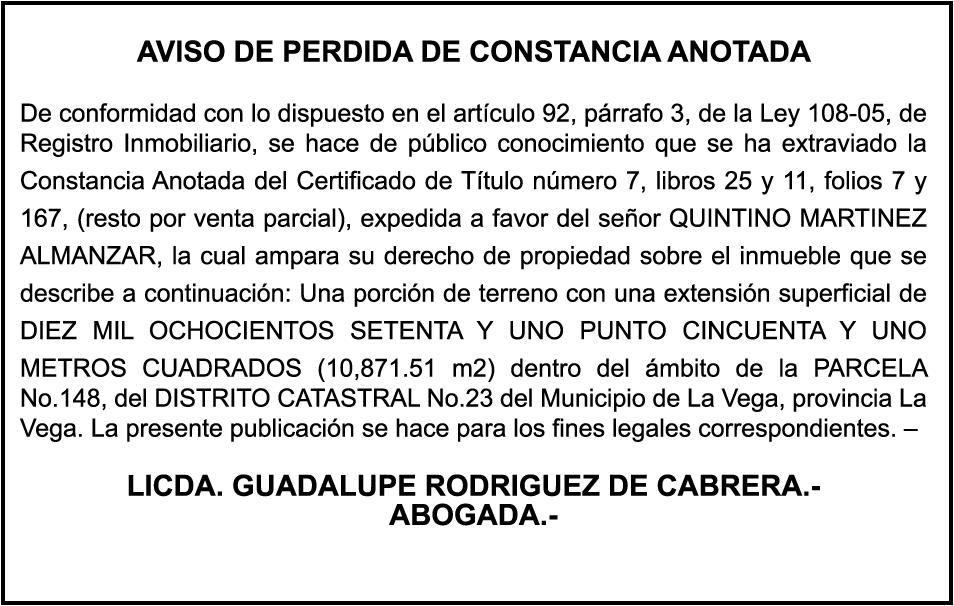 AVISO DE PERDIDA DE CONSTANCIA ANOTADA

De conformidad con lo dispuesto en el artículo 92, párrafo 3, de la Ley 108-05, de Registro Inmobiliario, se hace de público conocimiento que se ha extraviado la Constancia Anotada del Certificado de Título número 7, libros 25 y 11, folios 7 y 167, (resto por venta parcial), expedida a favor del señor QUINTINO MARTINEZ ALMANZAR, la cual ampara su derecho de propiedad sobre el inmueble que se describe a continuación: Una porción de terreno con una extensión superficial de DIEZ MIL OCHOCIENTOS SETENTA Y UNO PUNTO CINCUENTA Y UNO METROS CUADRADOS (10,871.51 m2) dentro del ámbito de la PARCELA No.148, del DISTRITO CATASTRAL No.23 del Municipio de La Vega, provincia La Vega. La presente publicación se hace para los fines legales correspondientes. –

LICDA. GUADALUPE RODRIGUEZ DE CABRERA.-
ABOGADA.-